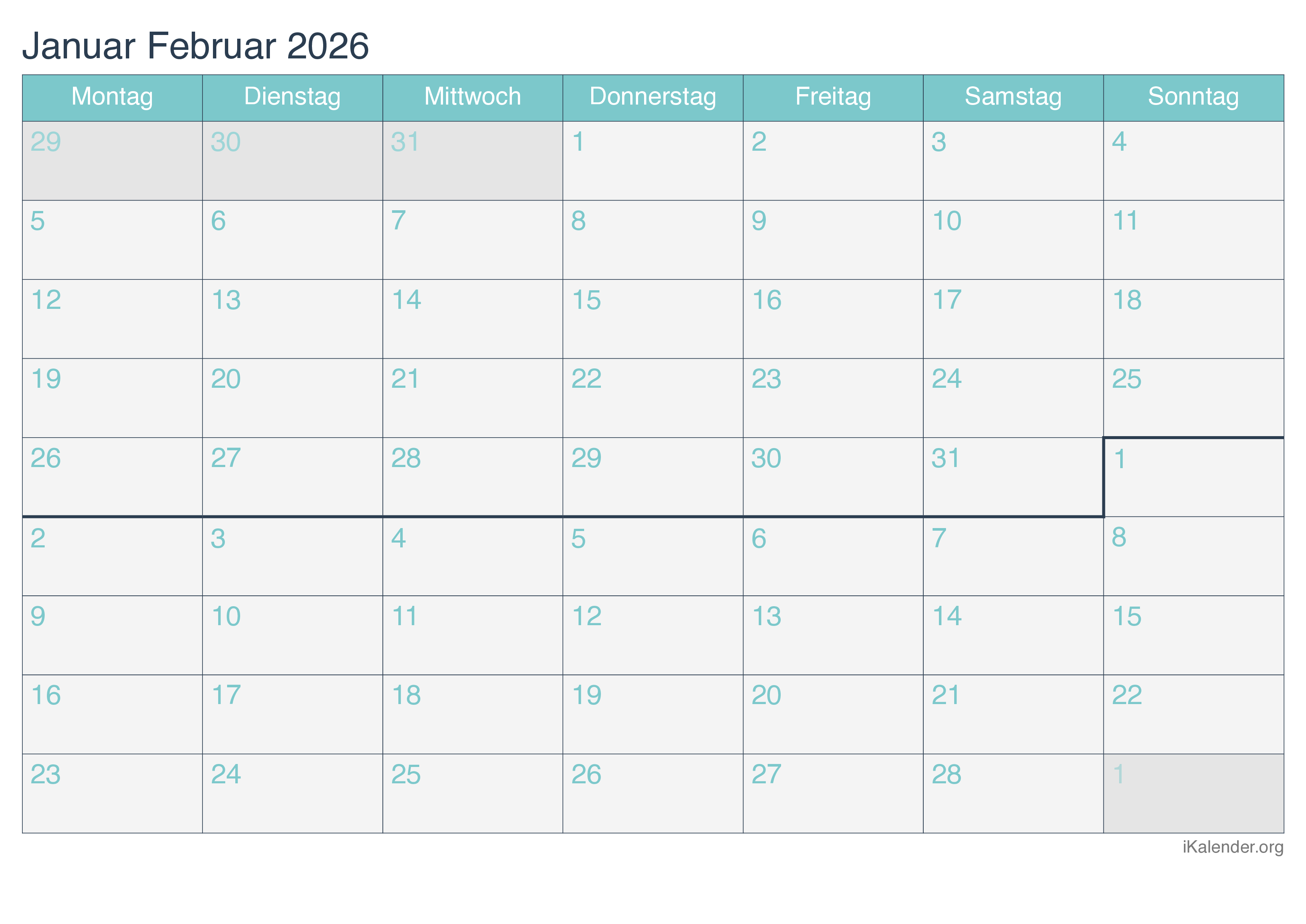 Januar Februar 2026

| Montag | Dienstag | Mittwoch | Donnerstag | Freitag | Samstag | Sonntag |
|---|---|---|---|---|---|---|
| 29 | 30 | 31 | 1 | 2 | 3 | 4 |
| 5 | 6 | 7 | 8 | 9 | 10 | 11 |
| 12 | 13 | 14 | 15 | 16 | 17 | 18 |
| 19 | 20 | 21 | 22 | 23 | 24 | 25 |
| 26 | 27 | 28 | 29 | 30 | 31 | 1 |
| 2 | 3 | 4 | 5 | 6 | 7 | 8 |
| 9 | 10 | 11 | 12 | 13 | 14 | 15 |
| 16 | 17 | 18 | 19 | 20 | 21 | 22 |
| 23 | 24 | 25 | 26 | 27 | 28 | 1 |

iKalender.org